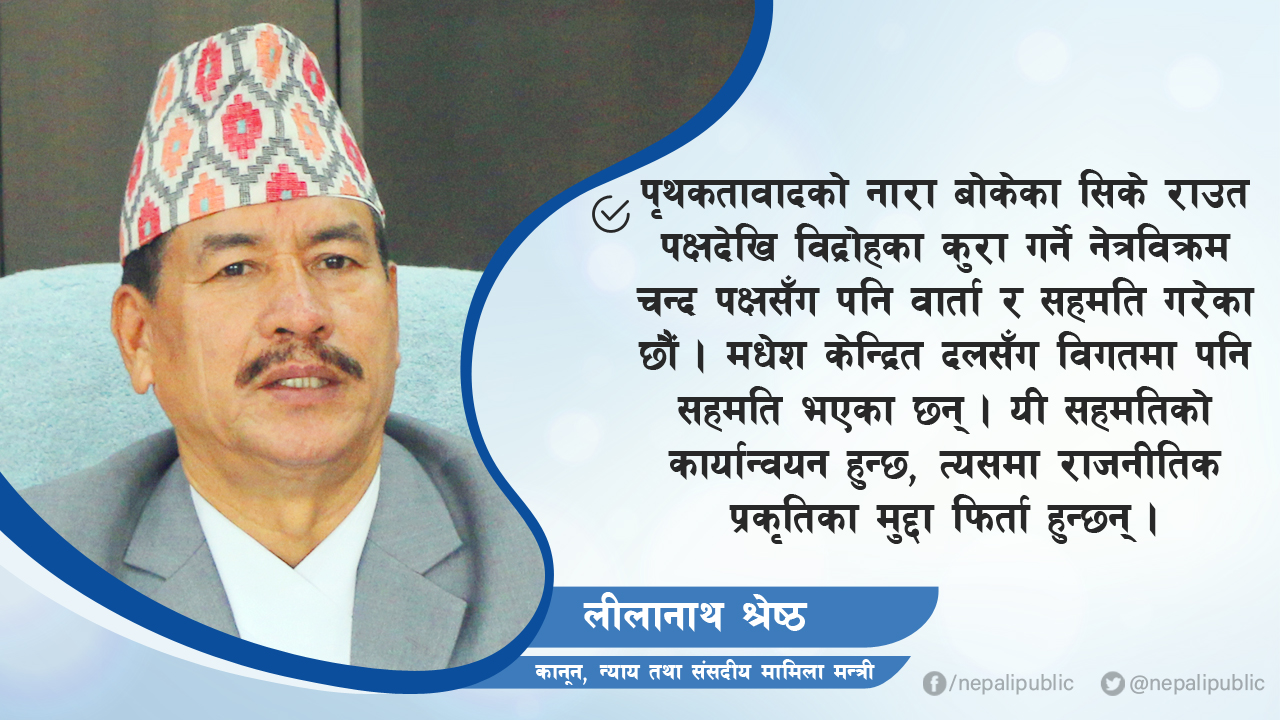 पृथकतावादको नारा बोकेका सिके राउत पक्षदेखि विद्रोहका कुरा गर्ने नेत्रविक्रम चन्द पक्षसँग पनि वार्ता र सहमति गरेका छौं । मधेश केन्द्रित दलसँग विगतमा पनि सहमति भएका छन् । यी सहमतिको कार्यान्वयन हुन्छ, त्यसमा राजनीतिक प्रकृतिका मुद्दा फिर्ता हुन्छन् ।

लीलानाथ श्रेष्ठ

कानून, न्याय तथा संसदीय मामिला मन्त्री

/nepalipublic @nepalipublic